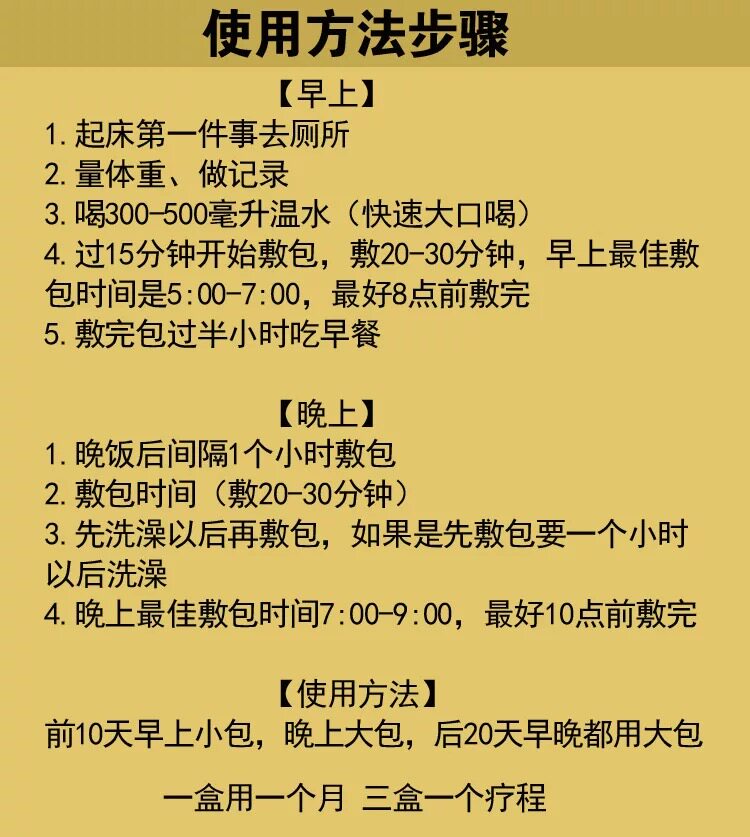 使用方法步骤

【早上】

1. 起床第一件事去厕所
2. 量体重、做记录
3. 喝300-500毫升温水（快速大口喝）
4. 过15分钟开始敷包，敷20-30分钟，早上最佳敷包时间是5:00-7:00，最好8点前敷完
5. 敷完包过半小时吃早餐

【晚上】

1. 晚饭后间隔1个小时敷包
2. 敷包时间（敷20-30分钟）
3. 先洗澡以后再敷包，如果是先敷包要一个小时以后洗澡
4. 晚上最佳敷包时间7:00-9:00，最好10点前敷完

【使用方法】

前10天早上小包，晚上大包，后20天早晚都用大包

一盒用一个月 三盒一个疗程